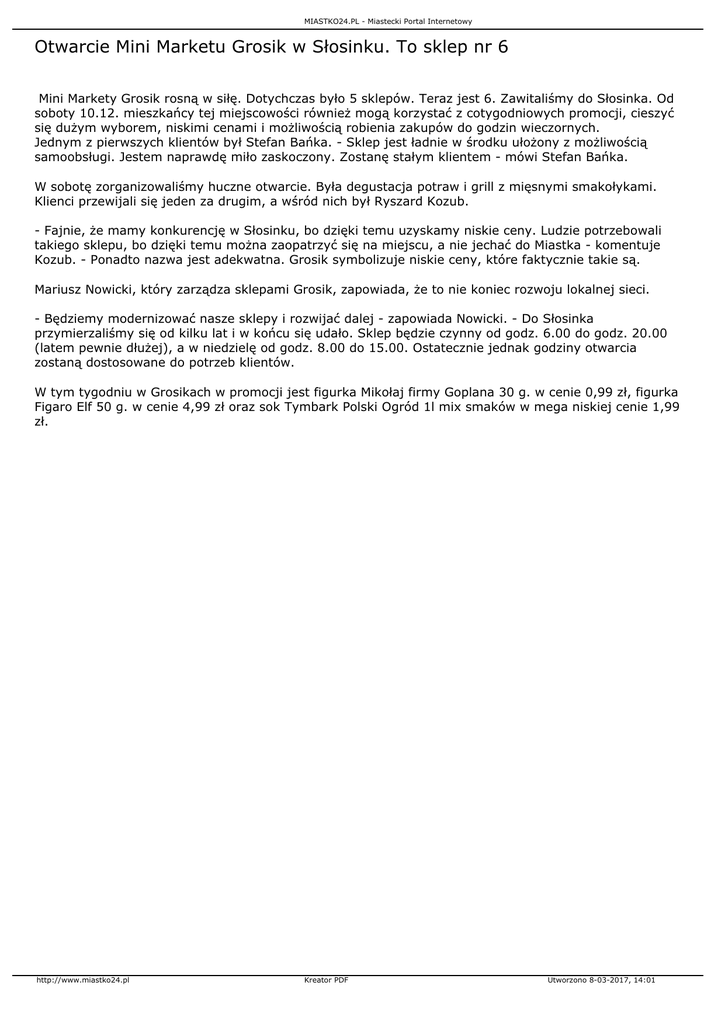 MIASTKO24.PL - Miastecki Portal Internetowy

Otwarcie Mini Marketu Grosik w Słosinku. To sklep nr 6

Mini Markety Grosik rosną w siłę. Dotychczas było 5 sklepów. Teraz jest 6. Zawitaliśmy do Słosinka. Od soboty 10.12. mieszkańcy tej miejscowości również mogą korzystać z cotygodniowych promocji, cieszyć się dużym wyborem, niskimi cenami i możliwością robienia zakupów do godzin wieczornych.
Jednym z pierwszych klientów był Stefan Bańka. - Sklep jest ładnie w środku ułożony z możliwością samoobsługi. Jestem naprawdę miło zaskoczony. Zostanę stałym klientem - mówi Stefan Bańka.

W sobotę zorganizowaliśmy huczne otwarcie. Była degustacja potraw i grill z mięsnymi smakołykami. Klienci przewijali się jeden za drugim, a wśród nich był Ryszard Kozub.

- Fajnie, że mamy konkurencję w Słosinku, bo dzięki temu uzyskamy niskie ceny. Ludzie potrzebowali takiego sklepu, bo dzięki temu można zaopatrzyć się na miejscu, a nie jechać do Miastka - komentuje Kozub. - Ponadto nazwa jest adekwatna. Grosik symbolizuje niskie ceny, które faktycznie takie są.

Mariusz Nowicki, który zarządza sklepami Grosik, zapowiada, że to nie koniec rozwoju lokalnej sieci.

- Będziemy modernizować nasze sklepy i rozwijać dalej - zapowiada Nowicki. - Do Słosinka przymierzaliśmy się od kilku lat i w końcu się udało. Sklep będzie czynny od godz. 6.00 do godz. 20.00 (latem pewnie dłużej), a w niedzielę od godz. 8.00 do 15.00. Ostatecznie jednak godziny otwarcia zostaną dostosowane do potrzeb klientów.

W tym tygodniu w Grosikach w promocji jest figurka Mikołaj firmy Goplana 30 g. w cenie 0,99 zł, figurka Figaro Elf 50 g. w cenie 4,99 zł oraz sok Tymbark Polski Ogród 1l mix smaków w mega niskiej cenie 1,99 zł.

http://www.miastko24.pl Kreator PDF Utworzono 8-03-2017, 14:01